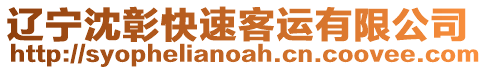 辽宁沈彰快速客运有限公司
http://syophelianoah.cn.coovee.com